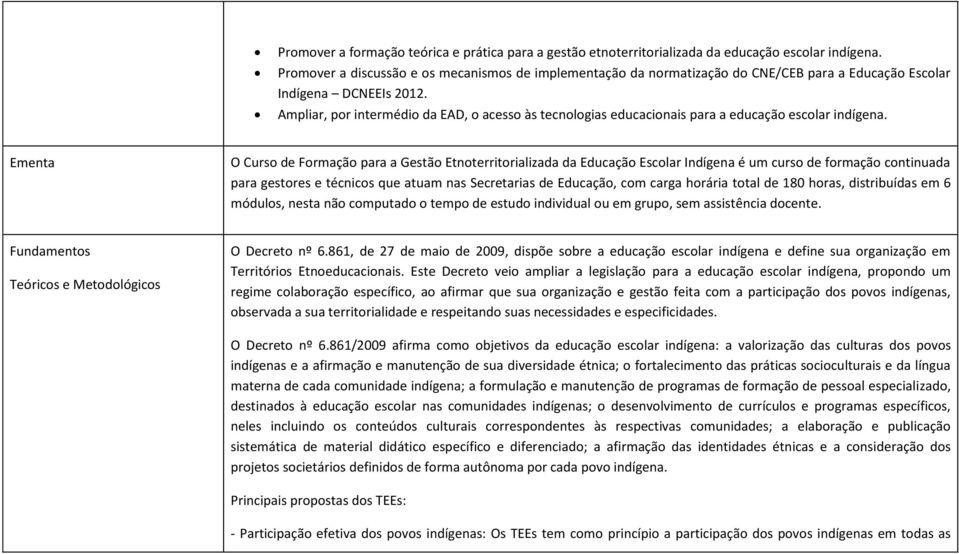 | | |
|---|---|
| | • Promover a formação teórica e prática para a gestão etnoterritorializada da educação escolar indígena. • Promover a discussão e os mecanismos de implementação da normatização do CNE/CEB para a Educação Escolar Indígena – DCNEEIs 2012. • Ampliar, por intermédio da EAD, o acesso às tecnologias educacionais para a educação escolar indígena. |
| Ementa | O Curso de Formação para a Gestão Etnoterritorializada da Educação Escolar Indígena é um curso de formação continuada para gestores e técnicos que atuam nas Secretarias de Educação, com carga horária total de 180 horas, distribuídas em 6 módulos, nesta não computado o tempo de estudo individual ou em grupo, sem assistência docente. |
| Fundamentos Teóricos e Metodológicos | O Decreto nº 6.861, de 27 de maio de 2009, dispõe sobre a educação escolar indígena e define sua organização em Territórios Etnoeducacionais. Este Decreto veio ampliar a legislação para a educação escolar indígena, propondo um regime colaboração específico, ao afirmar que sua organização e gestão feita com a participação dos povos indígenas, observada a sua territorialidade e respeitando suas necessidades e especificidades. O Decreto nº 6.861/2009 afirma como objetivos da educação escolar indígena: a valorização das culturas dos povos indígenas e a afirmação e manutenção de sua diversidade étnica; o fortalecimento das práticas socioculturais e da língua materna de cada comunidade indígena; a formulação e manutenção de programas de formação de pessoal especializado, destinados à educação escolar nas comunidades indígenas; o desenvolvimento de currículos e programas específicos, neles incluindo os conteúdos culturais correspondentes às respectivas comunidades; a elaboração e publicação sistemática de material didático específico e diferenciado; a afirmação das identidades étnicas e a consideração dos projetos societários definidos de forma autônoma por cada povo indígena. Principais propostas dos TEEs: - Participação efetiva dos povos indígenas: Os TEEs tem como princípio a participação dos povos indígenas em todas as |